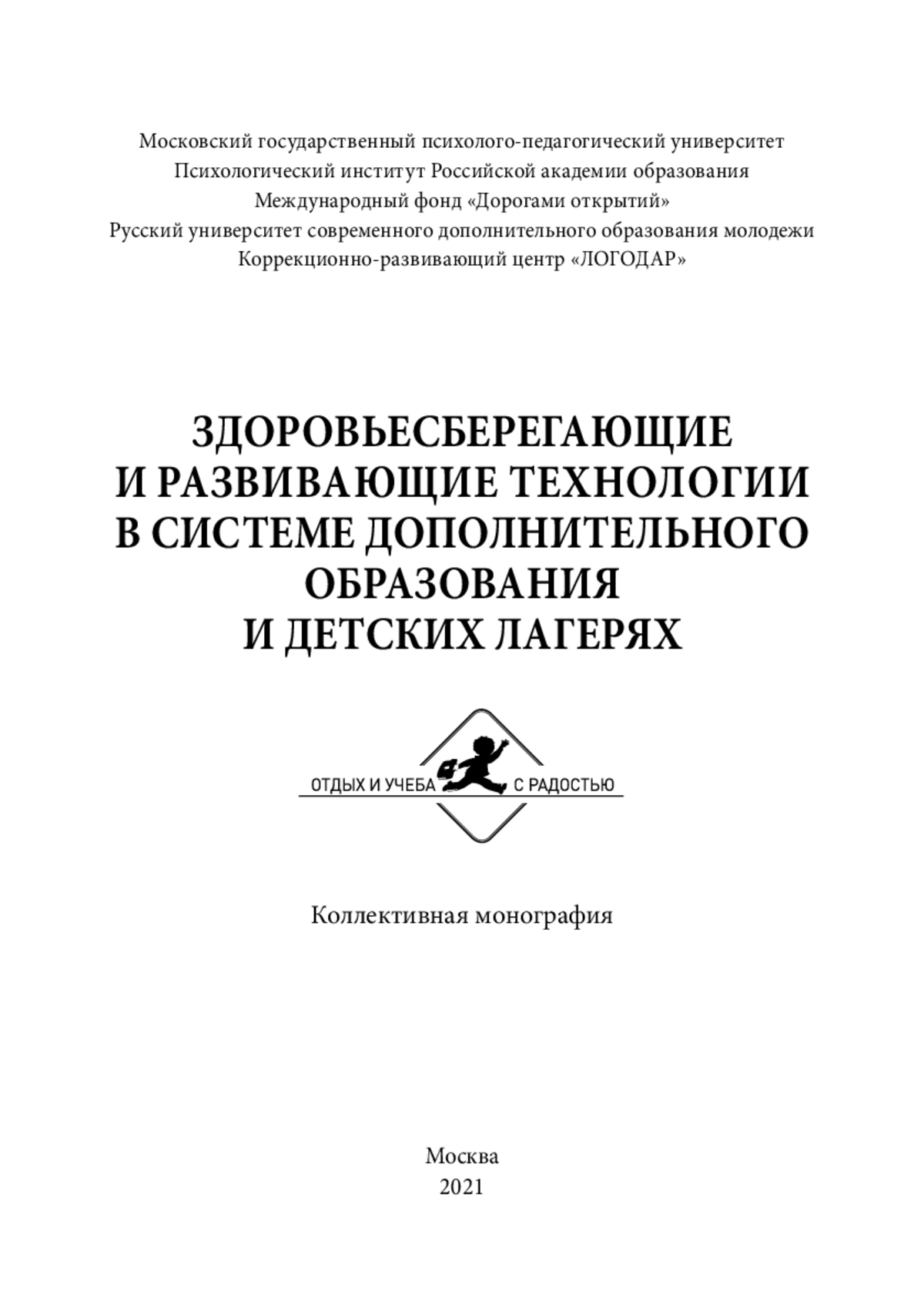 Московский государственный психолого-педагогический университет
Психологический институт Российской академии образования
Международный фонд «Дорогами открытий»
Русский университет современного дополнительного образования молодежи
Коррекционно-развивающий центр «ЛОГОДАР»

ЗДОРОВЬЕСБЕРЕГАЮЩИЕ И РАЗВИВАЮЩИЕ ТЕХНОЛОГИИ В СИСТЕМЕ ДОПОЛНИТЕЛЬНОГО ОБРАЗОВАНИЯ И ДЕТСКИХ ЛАГЕРЯХ

ОТДЫХ И УЧЕБА С РАДОСТЬЮ

Коллективная монография

Москва
2021